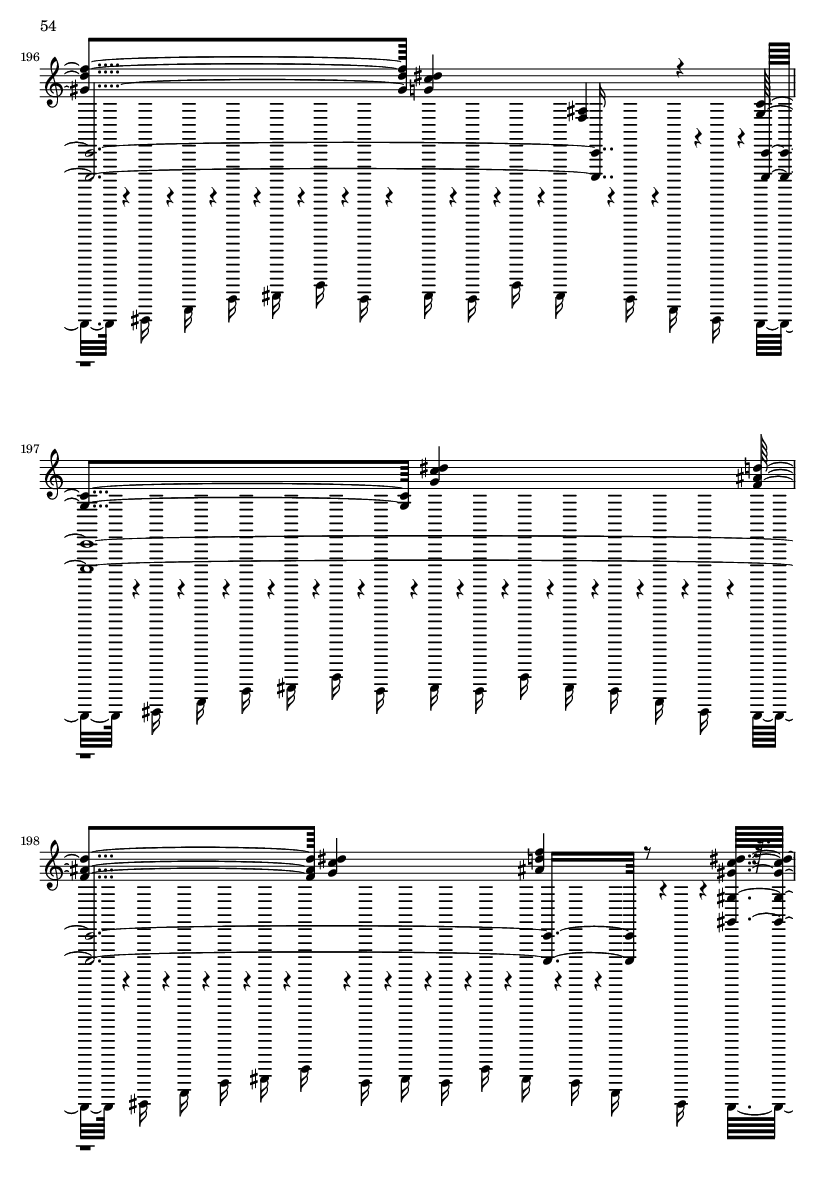 54

196

197

198